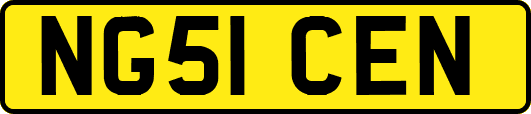 NG51 CEN